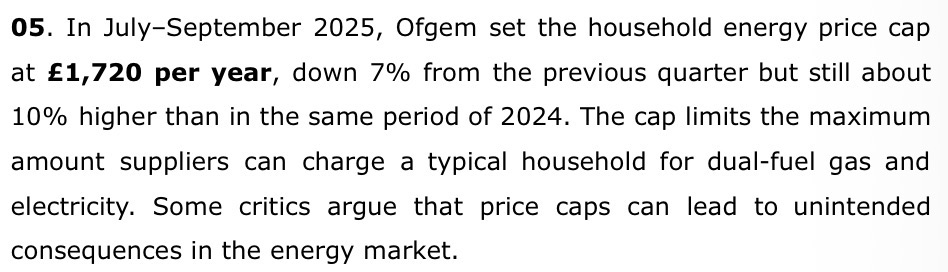 05. In July–September 2025, Ofgem set the household energy price cap at £1,720 per year, down 7% from the previous quarter but still about 10% higher than in the same period of 2024. The cap limits the maximum amount suppliers can charge a typical household for dual-fuel gas and electricity. Some critics argue that price caps can lead to unintended consequences in the energy market.